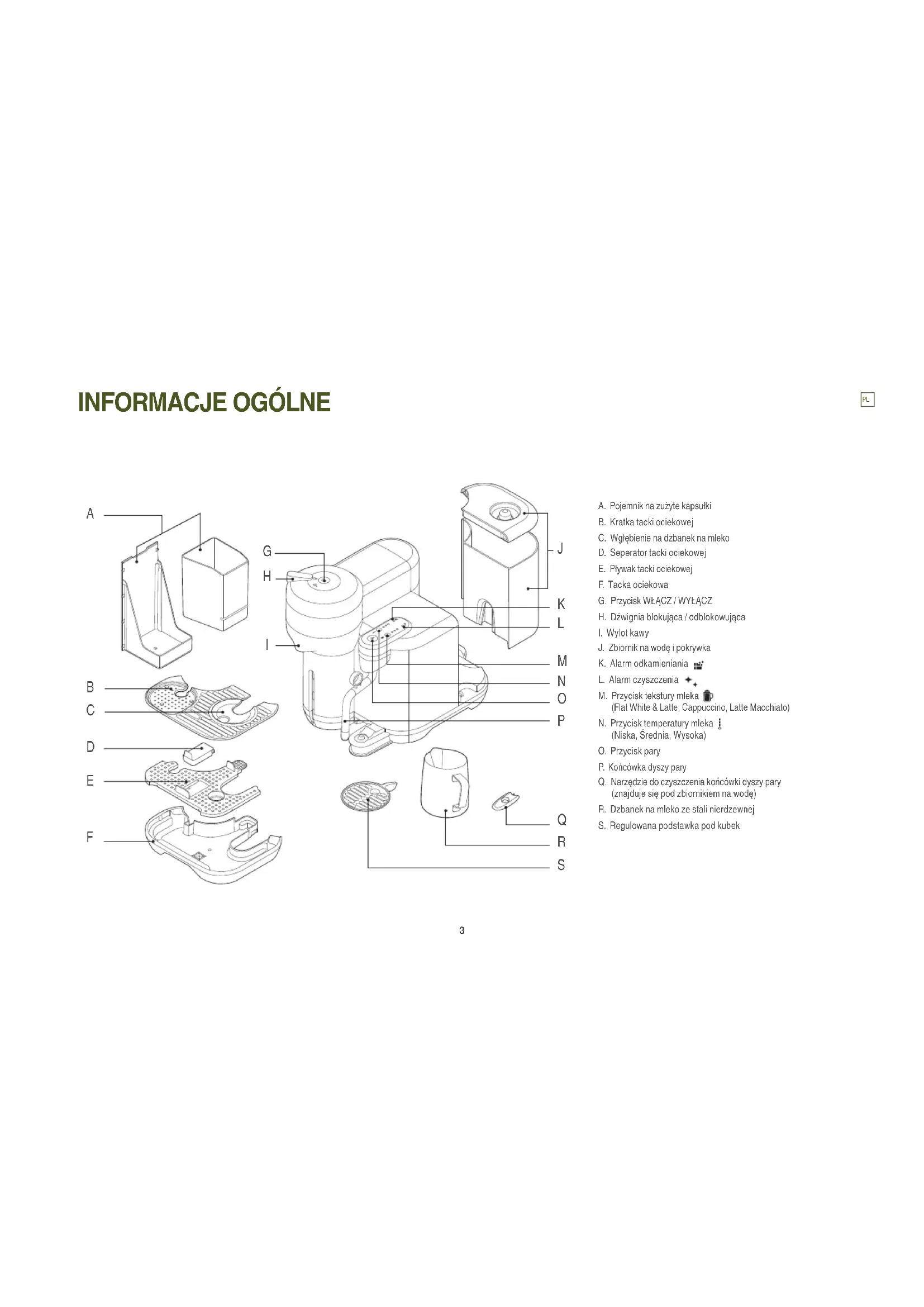 INFORMACJE OGÓLNE

PL

A
B
C
D
E
F
G
H
I
J
K
L
M
N
O
P
Q
R
S

A. Pojemnik na zużyte kapsułki
B. Kratka tacki ociekowej
C. Wgłębienie na dzbanek na mleko
D. Seperator tacki ociekowej
E. Pływak tacki ociekowej
F. Tacka ociekowa
G. Przycisk WŁĄCZ / WYŁĄCZ
H. Dźwignia blokująca / odblokowująca
I. Wylot kawy
J. Zbiornik na wodę i pokrywka
K. Alarm odkamieniania
L. Alarm czyszczenia
M. Przycisk tekstury mleka (Flat White & Latte, Cappuccino, Latte Macchiato)
N. Przycisk temperatury mleka (Niska, Średnia, Wysoka)
O. Przycisk pary
P. Końcówka dyszy pary
Q. Narzędzie do czyszczenia końcówki dyszy pary (znajduje się pod zbiornikiem na wodę)
R. Dzbanek na mleko ze stali nierdzewnej
S. Regulowana podstawka pod kubek

3